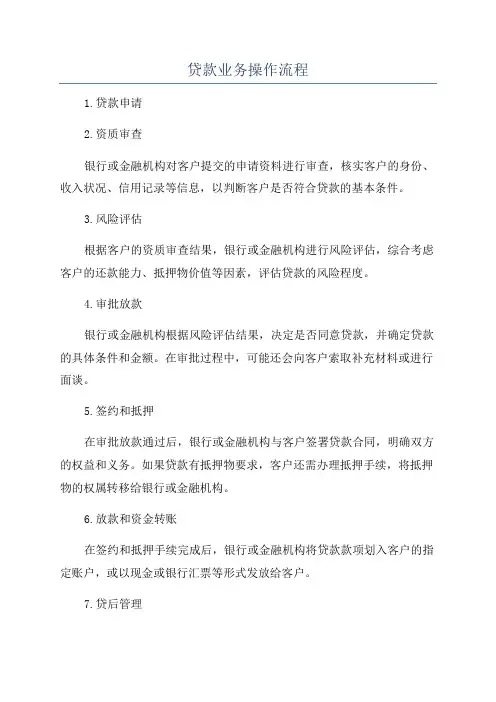 贷款业务操作流程

1.贷款申请

2.资质审查

银行或金融机构对客户提交的申请资料进行审查，核实客户的身份、收入状况、信用记录等信息，以判断客户是否符合贷款的基本条件。

3.风险评估

根据客户的资质审查结果，银行或金融机构进行风险评估，综合考虑客户的还款能力、抵押物价值等因素，评估贷款的风险程度。

4.审批放款

银行或金融机构根据风险评估结果，决定是否同意贷款，并确定贷款的具体条件和金额。在审批过程中，可能还会向客户索取补充材料或进行面谈。

5.签约和抵押

在审批放款通过后，银行或金融机构与客户签署贷款合同，明确双方的权益和义务。如果贷款有抵押物要求，客户还需办理抵押手续，将抵押物的权属转移给银行或金融机构。

6.放款和资金转账

在签约和抵押手续完成后，银行或金融机构将贷款款项划入客户的指定账户，或以现金或银行汇票等形式发放给客户。

7.贷后管理